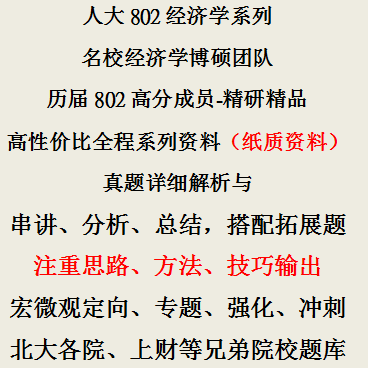 人大 802 经济学系列

名校经济学博硕团队

历届 802 高分成员-精研精品

高性价比全程系列资料（纸质资料）

真题详细解析与

串讲、分析、总结，搭配拓展题

注重思路、方法、技巧输出

宏微观定向、专题、强化、冲刺

北大各院、上财等兄弟院校题库